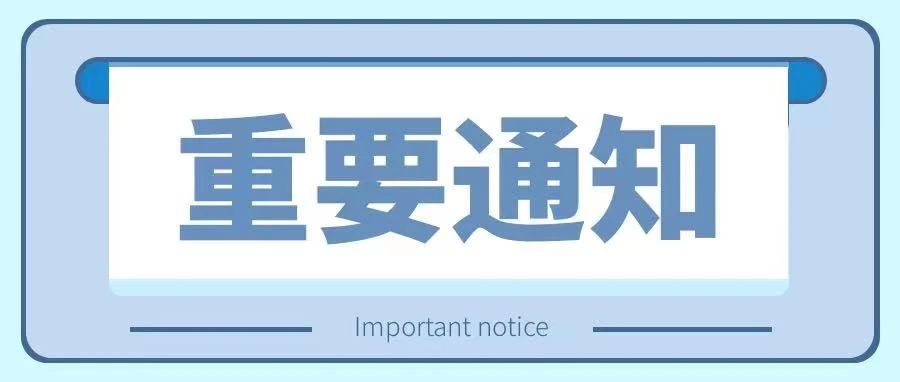 重要通知

Important notice